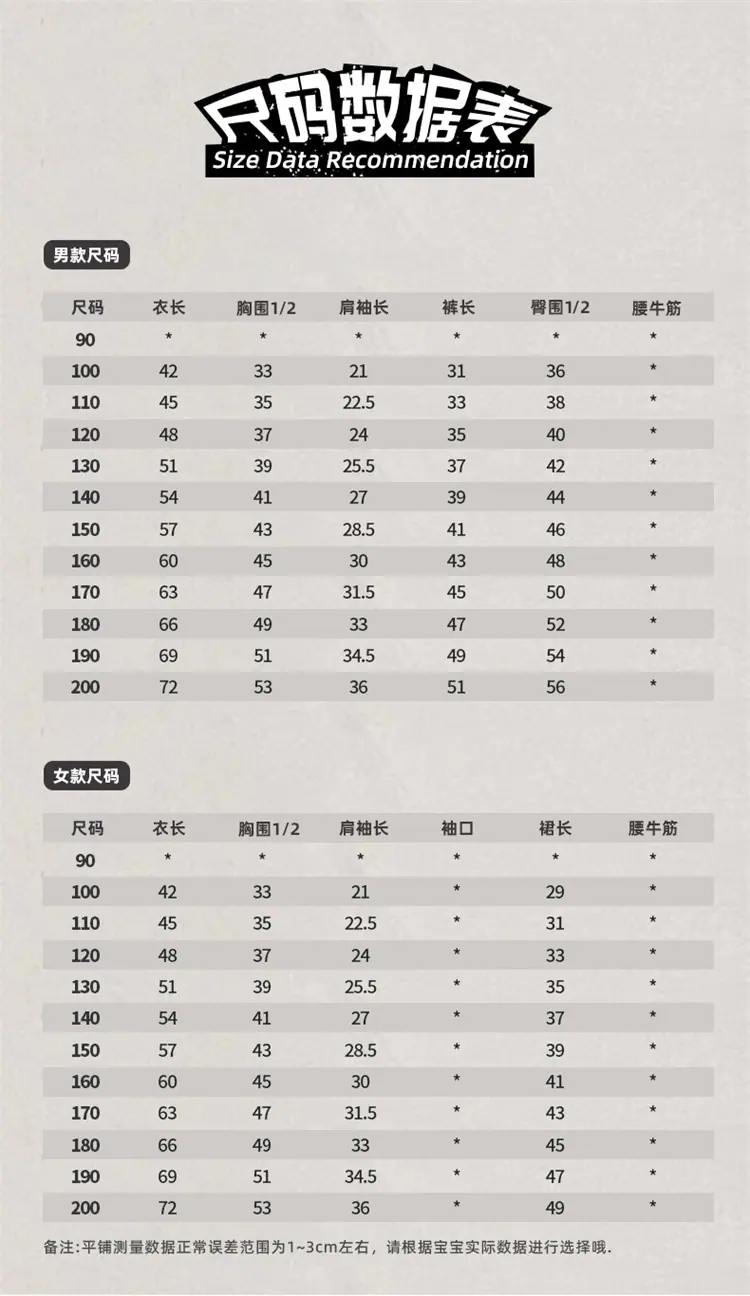 尺码数据表
Size Data Recommendation

男款尺码

| 尺码 | 衣长 | 胸围1/2 | 肩袖长 | 裤长 | 臀围1/2 | 腰牛筋 |
|---|---|---|---|---|---|---|
| 90 | * | * | * | * | * | * |
| 100 | 42 | 33 | 21 | 31 | 36 | * |
| 110 | 45 | 35 | 22.5 | 33 | 38 | * |
| 120 | 48 | 37 | 24 | 35 | 40 | * |
| 130 | 51 | 39 | 25.5 | 37 | 42 | * |
| 140 | 54 | 41 | 27 | 39 | 44 | * |
| 150 | 57 | 43 | 28.5 | 41 | 46 | * |
| 160 | 60 | 45 | 30 | 43 | 48 | * |
| 170 | 63 | 47 | 31.5 | 45 | 50 | * |
| 180 | 66 | 49 | 33 | 47 | 52 | * |
| 190 | 69 | 51 | 34.5 | 49 | 54 | * |
| 200 | 72 | 53 | 36 | 51 | 56 | * |

女款尺码

| 尺码 | 衣长 | 胸围1/2 | 肩袖长 | 袖口 | 裙长 | 腰牛筋 |
|---|---|---|---|---|---|---|
| 90 | * | * | * | * | * | * |
| 100 | 42 | 33 | 21 | * | 29 | * |
| 110 | 45 | 35 | 22.5 | * | 31 | * |
| 120 | 48 | 37 | 24 | * | 33 | * |
| 130 | 51 | 39 | 25.5 | * | 35 | * |
| 140 | 54 | 41 | 27 | * | 37 | * |
| 150 | 57 | 43 | 28.5 | * | 39 | * |
| 160 | 60 | 45 | 30 | * | 41 | * |
| 170 | 63 | 47 | 31.5 | * | 43 | * |
| 180 | 66 | 49 | 33 | * | 45 | * |
| 190 | 69 | 51 | 34.5 | * | 47 | * |
| 200 | 72 | 53 | 36 | * | 49 | * |

备注:平铺测量数据正常误差范围为1~3cm左右，请根据宝宝实际数据进行选择哦.